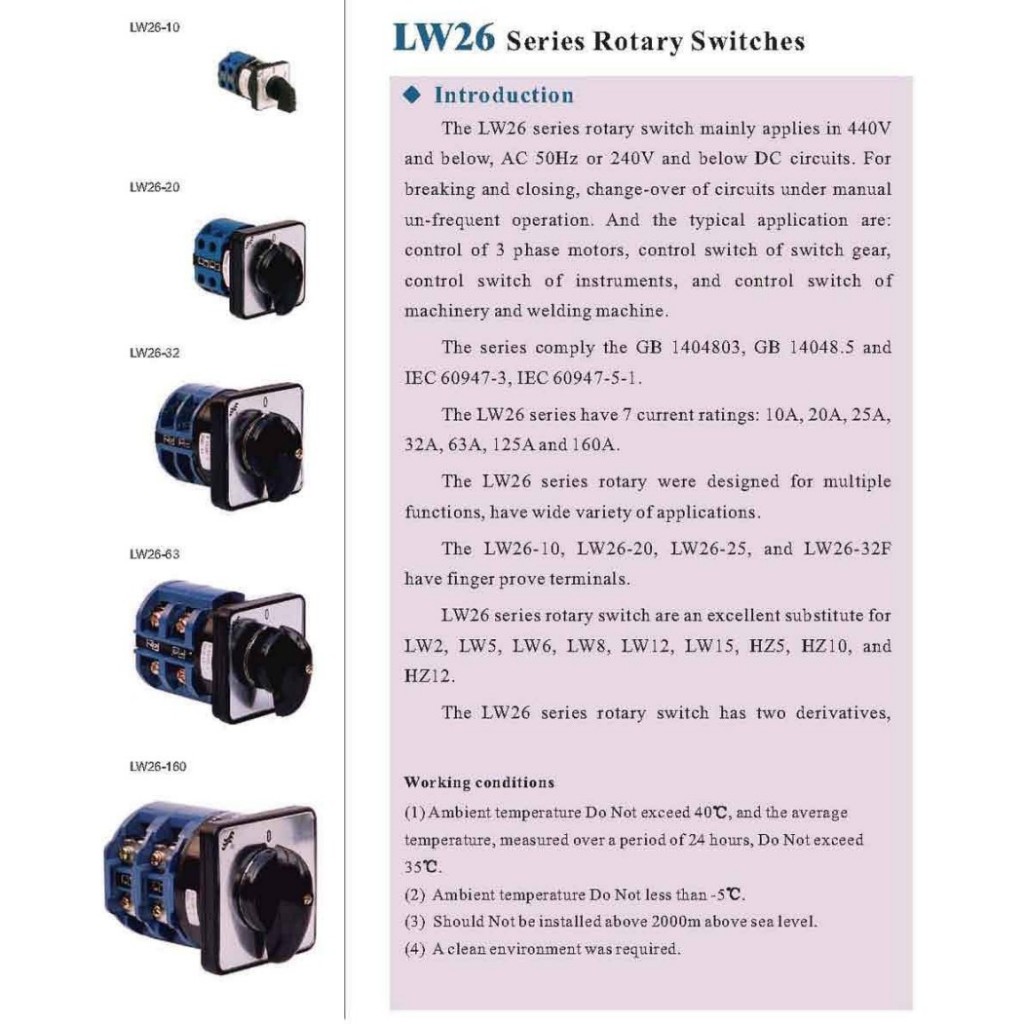 LW26-10

LW26-20

LW26-32

LW26-63

LW26-160

LW26 Series Rotary Switches

◆ Introduction

The LW26 series rotary switch mainly applies in 440V and below, AC 50Hz or 240V and below DC circuits. For breaking and closing, change-over of circuits under manual un-frequent operation. And the typical application are: control of 3 phase motors, control switch of switch gear, control switch of instruments, and control switch of machinery and welding machine.

The series comply the GB 1404803, GB 14048.5 and IEC 60947-3, IEC 60947-5-1.

The LW26 series have 7 current ratings: 10A, 20A, 25A, 32A, 63A, 125A and 160A.

The LW26 series rotary were designed for multiple functions, have wide variety of applications.

The LW26-10, LW26-20, LW26-25, and LW26-32F have finger prove terminals.

LW26 series rotary switch are an excellent substitute for LW2, LW5, LW6, LW8, LW12, LW15, HZ5, HZ10, and HZ12.

The LW26 series rotary switch has two derivatives,

Working conditions

(1) Ambient temperature Do Not exceed 40℃, and the average temperature, measured over a period of 24 hours, Do Not exceed 35℃.

(2) Ambient temperature Do Not less than -5℃.

(3) Should Not be installed above 2000m above sea level.

(4) A clean environment was required.